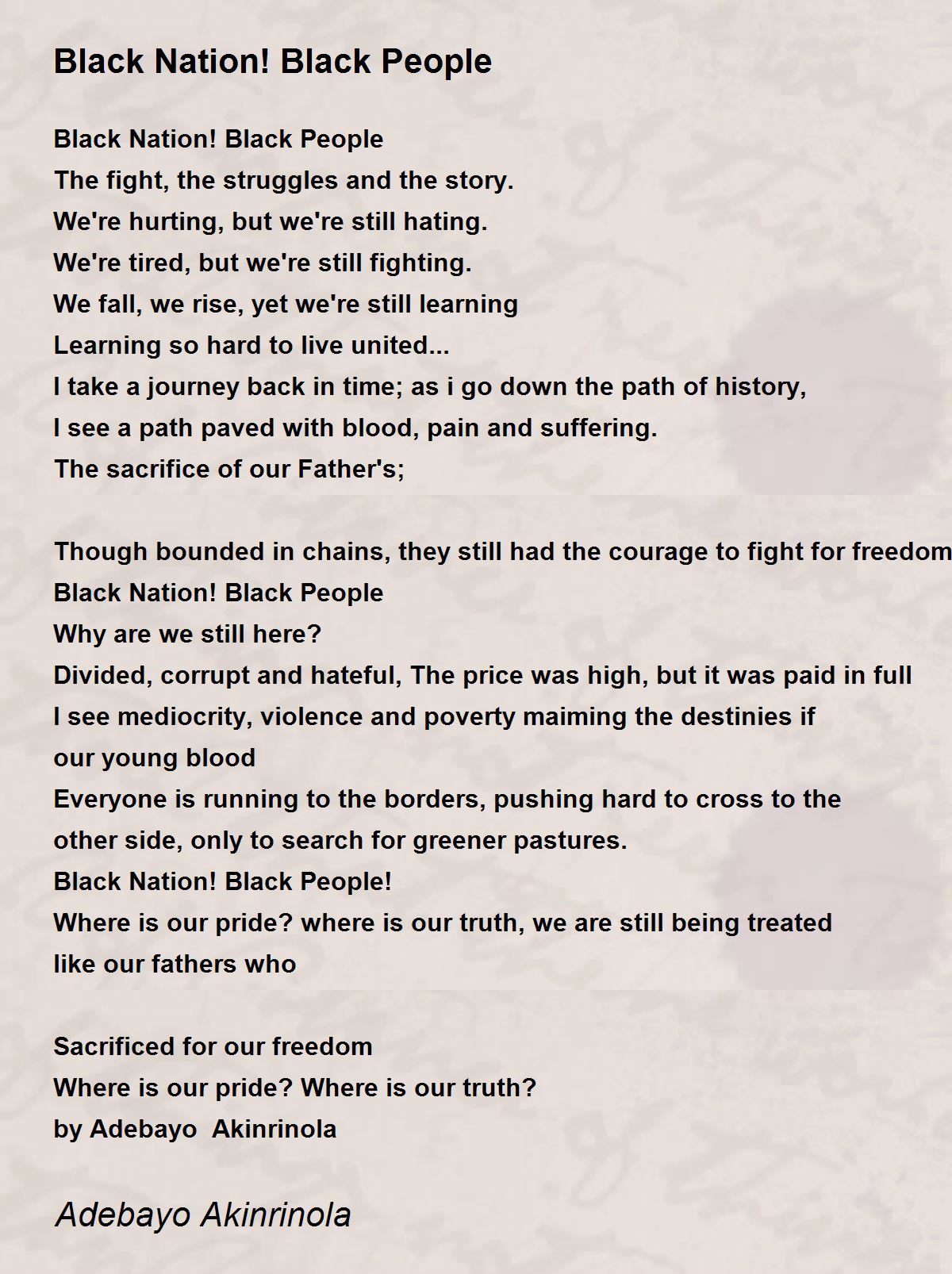 Black Nation! Black People

Black Nation! Black People
The fight, the struggles and the story.
We're hurting, but we're still hating.
We're tired, but we're still fighting.
We fall, we rise, yet we're still learning
Learning so hard to live united...
I take a journey back in time; as i go down the path of history,
I see a path paved with blood, pain and suffering.
The sacrifice of our Father's;

Though bounded in chains, they still had the courage to fight for freedom
Black Nation! Black People
Why are we still here?
Divided, corrupt and hateful, The price was high, but it was paid in full
I see mediocrity, violence and poverty maiming the destinies if our young blood
Everyone is running to the borders, pushing hard to cross to the other side, only to search for greener pastures.
Black Nation! Black People!
Where is our pride? where is our truth, we are still being treated like our fathers who

Sacrificed for our freedom
Where is our pride? Where is our truth?
by Adebayo Akinrinola

Adebayo Akinrinola